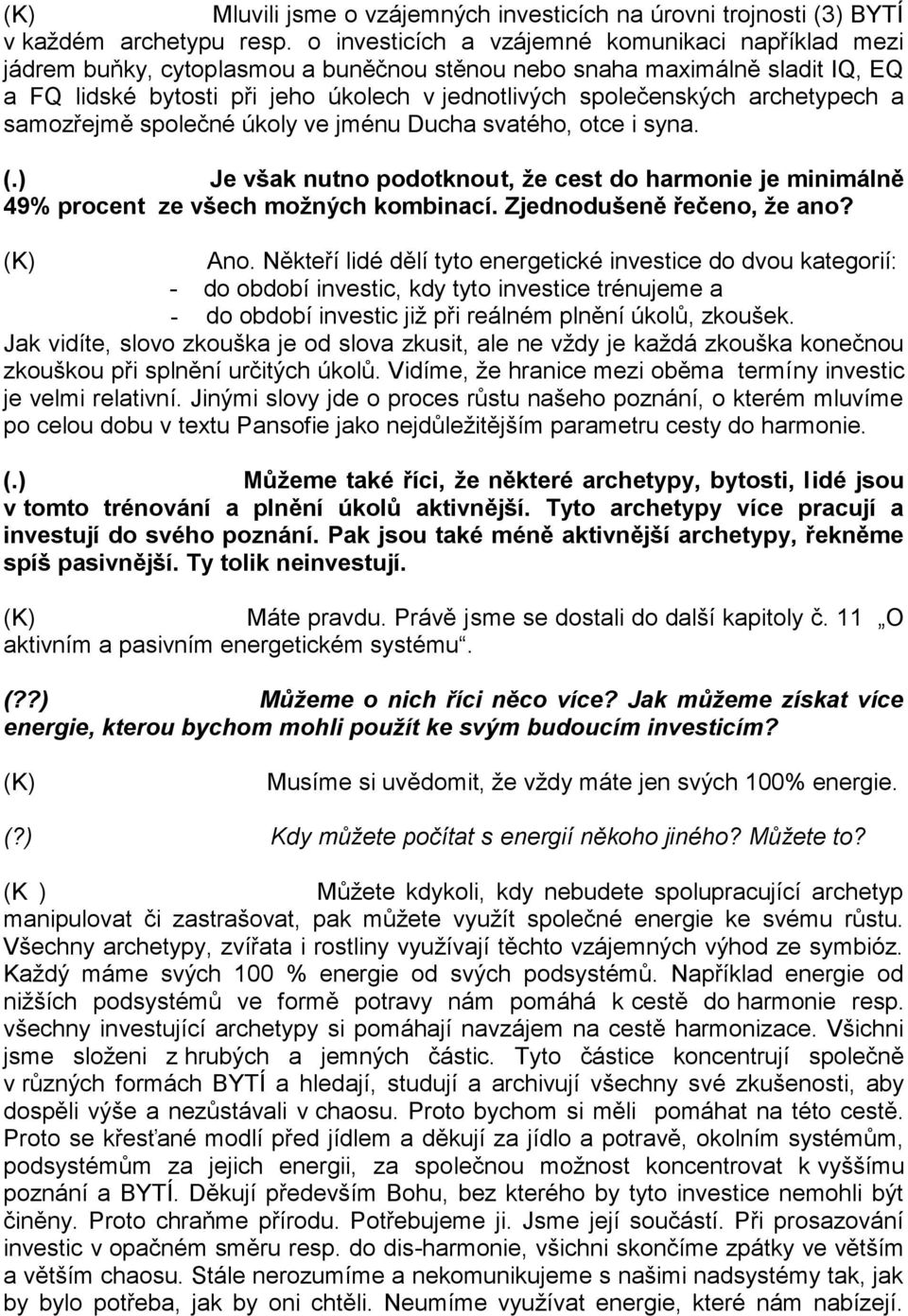 (K) Mluvili jsme o vzájemných investicích na úrovni trojnosti (3) BYTÍ v každém archetypu resp. o investicích a vzájemné komunikaci například mezi jádrem buňky, cytoplasmou a buněčnou stěnou nebo snaha maximálně sladit IQ, EQ a FQ lidské bytosti při jeho úkolech v jednotlivých společenských archetypech a samozřejmě společné úkoly ve jménu Ducha svatého, otce i syna.

(.) Je však nutno podotknout, že cest do harmonie je minimálně 49% procent ze všech možných kombinací. Zjednodušeně řečeno, že ano?

(K) Ano. Někteří lidé dělí tyto energetické investice do dvou kategorií:
- do období investic, kdy tyto investice trénujeme a
- do období investic již při reálném plnění úkolů, zkoušek.
Jak vidíte, slovo zkouška je od slova zkusit, ale ne vždy je každá zkouška konečnou zkouškou při splnění určitých úkolů. Vidíme, že hranice mezi oběma termíny investic je velmi relativní. Jinými slovy jde o proces růstu našeho poznání, o kterém mluvíme po celou dobu v textu Pansofie jako nejdůležitějším parametru cesty do harmonie.

(.) Můžeme také říci, že některé archetypy, bytosti, lidé jsou v tomto trénování a plnění úkolů aktivnější. Tyto archetypy více pracují a investují do svého poznání. Pak jsou také méně aktivnější archetypy, řekněme spíš pasivnější. Ty tolik neinvestují.

(K) Máte pravdu. Právě jsme se dostali do další kapitoly č. 11 „O aktivním a pasivním energetickém systému“.

(??) Můžeme o nich říci něco více? Jak můžeme získat více energie, kterou bychom mohli použít ke svým budoucím investicím?

(K) Musíme si uvědomit, že vždy máte jen svých 100% energie.

(?) Kdy můžete počítat s energií někoho jiného? Můžete to?

(K ) Můžete kdykoli, kdy nebudete spolupracující archetyp manipulovat či zastrašovat, pak můžete využít společné energie ke svému růstu. Všechny archetypy, zvířata i rostliny využívají těchto vzájemných výhod ze symbióz. Každý máme svých 100 % energie od svých podsystémů. Například energie od nižších podsystémů ve formě potravy nám pomáhá k cestě do harmonie resp. všechny investující archetypy si pomáhají navzájem na cestě harmonizace. Všichni jsme složeni z hrubých a jemných částic. Tyto částice koncentrují společně v různých formách BYTÍ a hledají, studují a archivují všechny své zkušenosti, aby dospěli výše a nezůstávali v chaosu. Proto bychom si měli pomáhat na této cestě. Proto se křesťané modlí před jídlem a děkují za jídlo a potravě, okolním systémům, podsystémům za jejich energii, za společnou možnost koncentrovat k vyššímu poznání a BYTÍ. Děkují především Bohu, bez kterého by tyto investice nemohli být činěny. Proto chraňme přírodu. Potřebujeme ji. Jsme její součástí. Při prosazování investic v opačném směru resp. do dis-harmonie, všichni skončíme zpátky ve větším a větším chaosu. Stále nerozumíme a nekomunikujeme s našimi nadsystémy tak, jak by bylo potřeba, jak by oni chtěli. Neumíme využívat energie, které nám nabízejí.